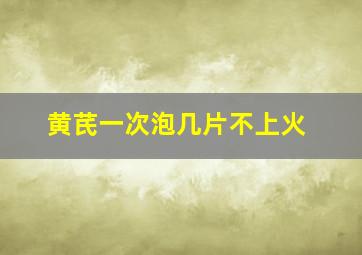 黄芪一次泡几片不上火